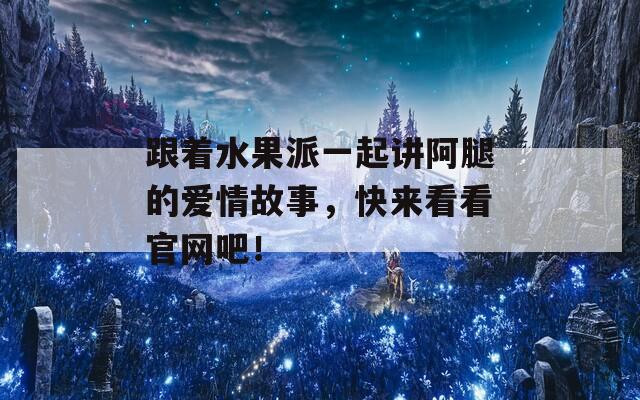 跟着水果派一起讲阿腿的爱情故事，快来看看官网吧！